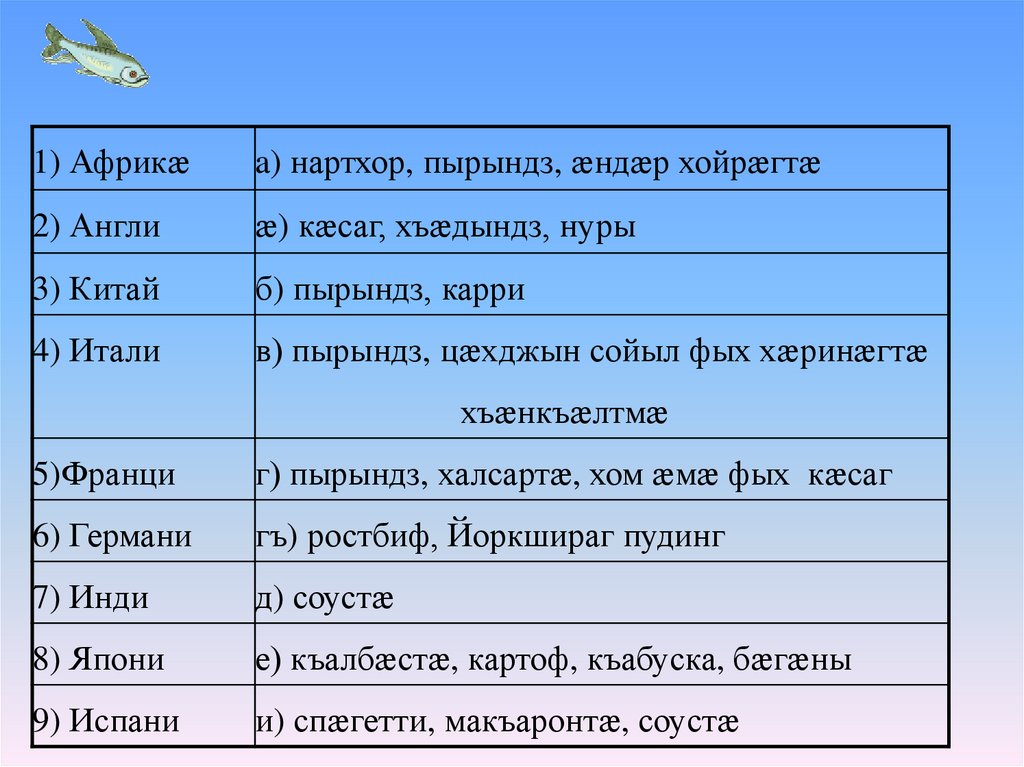 | | |
|---|---|
| 1) Африкæ | а) нартхор, пырындз, æндæр хойрæгтæ |
| 2) Англи | æ) кæсаг, хъæдындз, нуры |
| 3) Китай | б) пырындз, карри |
| 4) Итали | в) пырындз, цæхджын сойыл фых хæринæгтæ хъæнкъæлтмæ |
| 5)Франци | г) пырындз, халсартæ, хом æмæ фых кæсаг |
| 6) Германи | гъ) ростбиф, Йоркшираг пудинг |
| 7) Инди | д) соустæ |
| 8) Япони | е) къалбæстæ, картоф, къабуска, бæгæны |
| 9) Испани | и) спæгетти, макъаронтæ, соустæ |